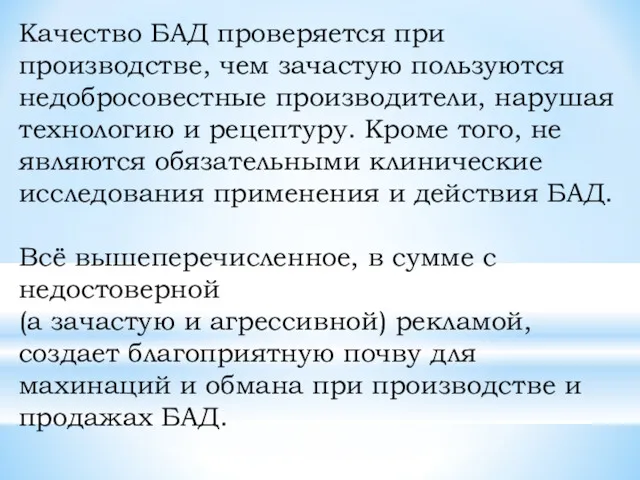 Качество БАД проверяется при производстве, чем зачастую пользуются недобросовестные производители, нарушая технологию и рецептуру. Кроме того, не являются обязательными клинические исследования применения и действия БАД.

Всё вышеперечисленное, в сумме с недостоверной
(а зачастую и агрессивной) рекламой, создает благоприятную почву для махинаций и обмана при производстве и продажах БАД.